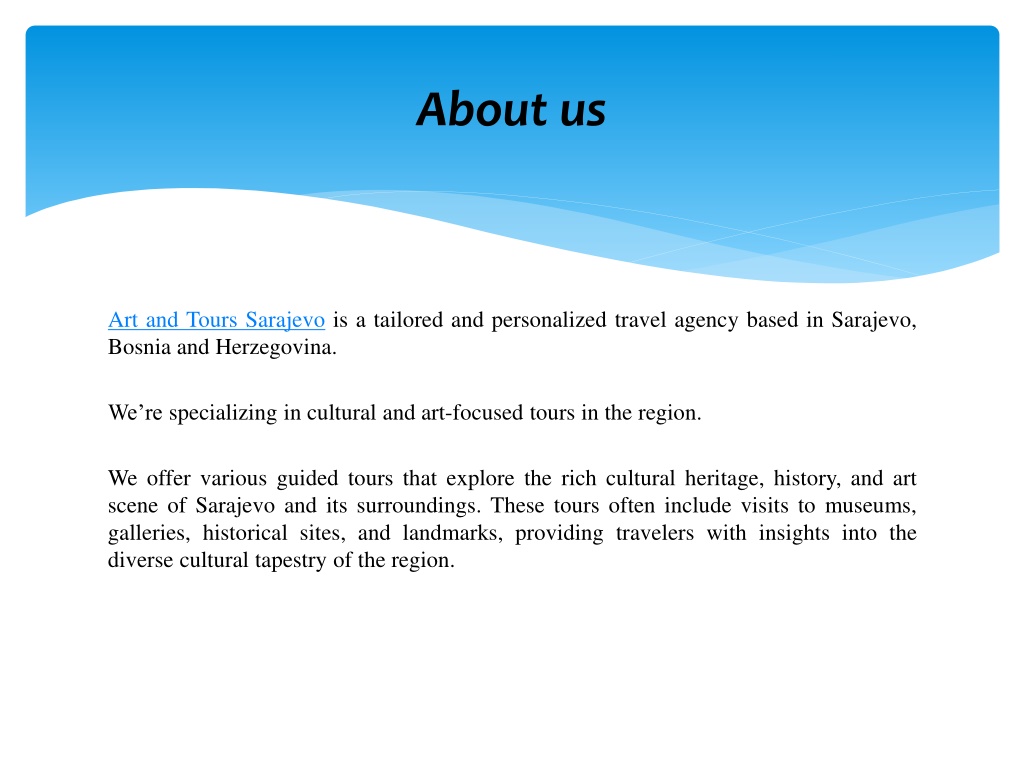 About us

Art and Tours Sarajevo is a tailored and personalized travel agency based in Sarajevo, Bosnia and Herzegovina.

We’re specializing in cultural and art-focused tours in the region.

We offer various guided tours that explore the rich cultural heritage, history, and art scene of Sarajevo and its surroundings. These tours often include visits to museums, galleries, historical sites, and landmarks, providing travelers with insights into the diverse cultural tapestry of the region.